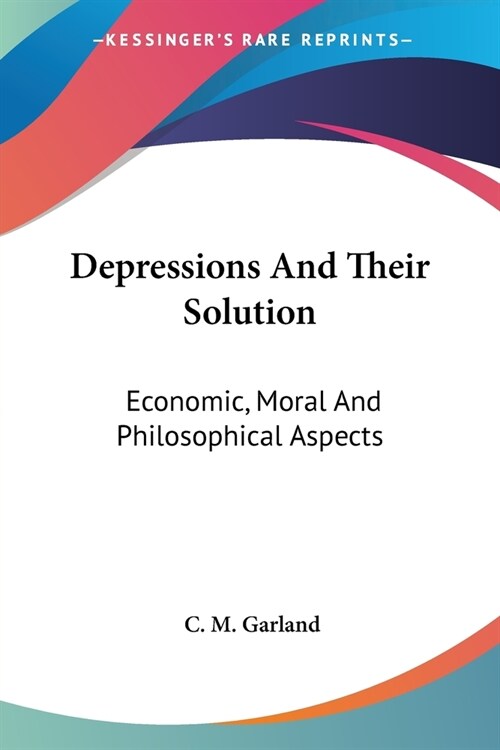 —KESSINGER'S RARE REPRINTS—

Depressions And Their Solution

Economic, Moral And Philosophical Aspects

C. M. Garland